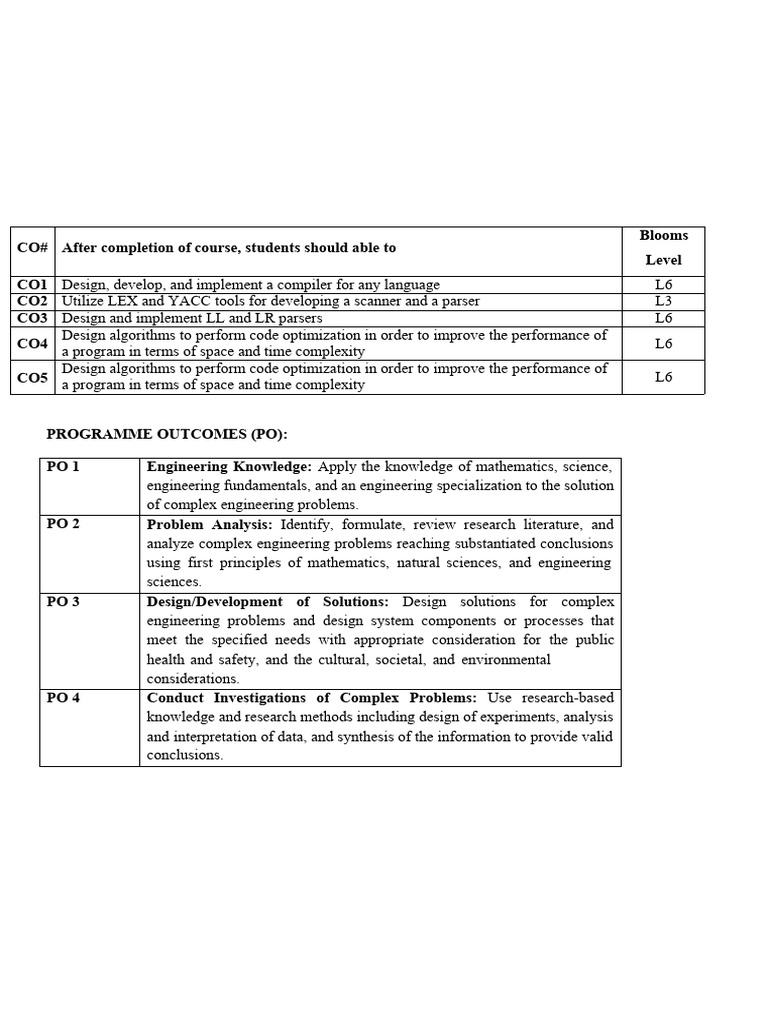 | CO# | After completion of course, students should able to | Blooms Level |
|---|---|---|
| CO1 | Design, develop, and implement a compiler for any language | L6 |
| CO2 | Utilize LEX and YACC tools for developing a scanner and a parser | L3 |
| CO3 | Design and implement LL and LR parsers | L6 |
| CO4 | Design algorithms to perform code optimization in order to improve the performance of a program in terms of space and time complexity | L6 |
| CO5 | Design algorithms to perform code optimization in order to improve the performance of a program in terms of space and time complexity | L6 |

PROGRAMME OUTCOMES (PO):

| PO 1 | Engineering Knowledge: Apply the knowledge of mathematics, science, engineering fundamentals, and an engineering specialization to the solution of complex engineering problems. |
|---|---|
| PO 2 | Problem Analysis: Identify, formulate, review research literature, and analyze complex engineering problems reaching substantiated conclusions using first principles of mathematics, natural sciences, and engineering sciences. |
| PO 3 | Design/Development of Solutions: Design solutions for complex engineering problems and design system components or processes that meet the specified needs with appropriate consideration for the public health and safety, and the cultural, societal, and environmental considerations. |
| PO 4 | Conduct Investigations of Complex Problems: Use research-based knowledge and research methods including design of experiments, analysis and interpretation of data, and synthesis of the information to provide valid conclusions. |